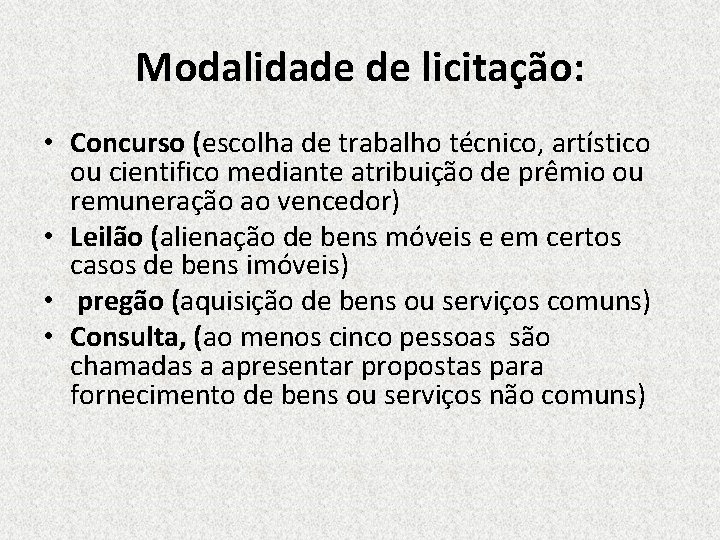 Modalidade de licitação:

• Concurso (escolha de trabalho técnico, artístico ou cientifico mediante atribuição de prêmio ou remuneração ao vencedor)
• Leilão (alienação de bens móveis e em certos casos de bens imóveis)
• pregão (aquisição de bens ou serviços comuns)
• Consulta, (ao menos cinco pessoas são chamadas a apresentar propostas para fornecimento de bens ou serviços não comuns)